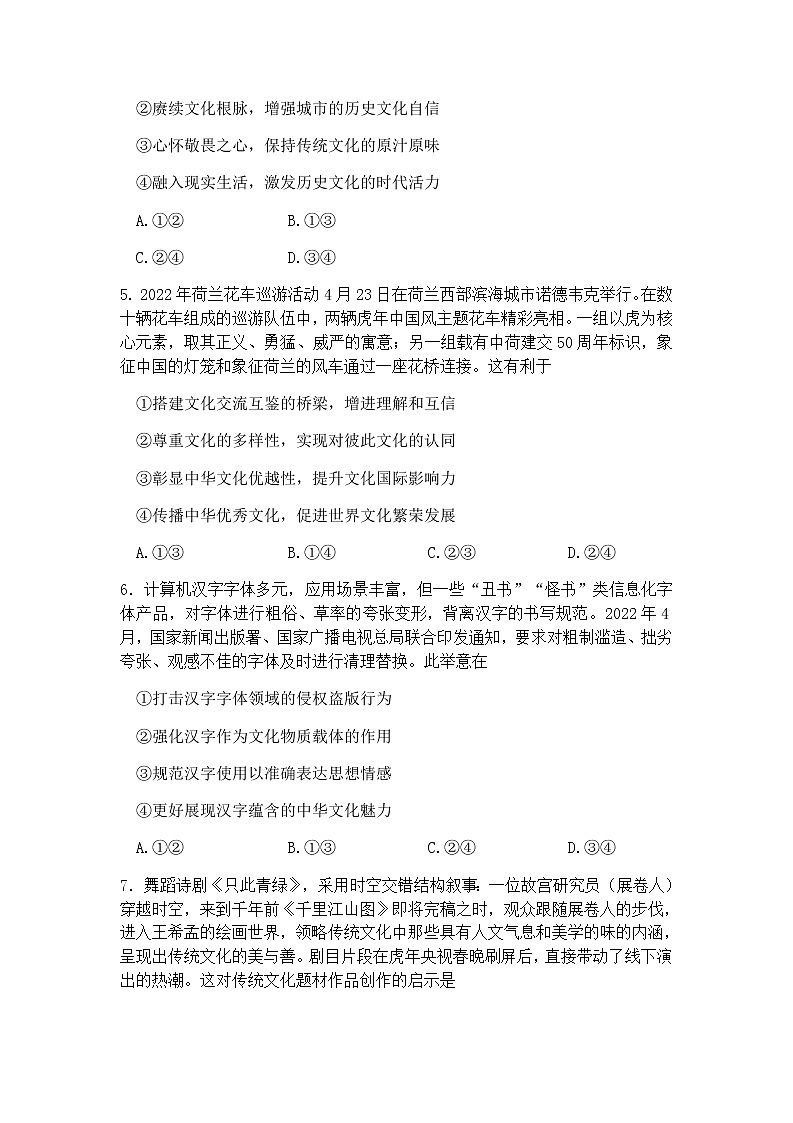 ②赓续文化根脉，增强城市的历史文化自信

③心怀敬畏之心，保持传统文化的原汁原味

④融入现实生活，激发历史文化的时代活力

A.①②　　B.①③

C.②④　　D.③④

5. 2022年荷兰花车巡游活动4月23日在荷兰西部滨海城市诺德韦克举行。在数十辆花车组成的巡游队伍中，两辆虎年中国风主题花车精彩亮相。一组以虎为核心元素，取其正义、勇猛、威严的寓意；另一组载有中荷建交50周年标识，象征中国的灯笼和象征荷兰的风车通过一座花桥连接。这有利于

①搭建文化交流互鉴的桥梁，增进理解和互信

②尊重文化的多样性，实现对彼此文化的认同

③彰显中华文化优越性，提升文化国际影响力

④传播中华优秀文化，促进世界文化繁荣发展

A.①③　　B.①④　　C.②③　　D.②④

6. 计算机汉字字体多元，应用场景丰富，但一些“丑书”“怪书”类信息化字体产品，对字体进行粗俗、草率的夸张变形，背离汉字的书写规范。2022年4月，国家新闻出版署、国家广播电视总局联合印发通知，要求对粗制滥造、拙劣夸张、观感不佳的字体及时进行清理替换。此举意在

①打击汉字字体领域的侵权盗版行为

②强化汉字作为文化物质载体的作用

③规范汉字使用以准确表达思想情感

④更好展现汉字蕴含的中华文化魅力

A.①②　　B.①③　　C.②④　　D.③④

7. 舞蹈诗剧《只此青绿》，采用时空交错结构叙事：一位故宫研究员（展卷人）穿越时空，来到千年前《千里江山图》即将完稿之时，观众跟随展卷人的步伐，进入王希孟的绘画世界，领略传统文化中那些具有人文气息和美学的味的内涵，呈现出传统文化的美与善。剧目片段在虎年央视春晚刷屏后，直接带动了线下演出的热潮。这对传统文化题材作品创作的启示是